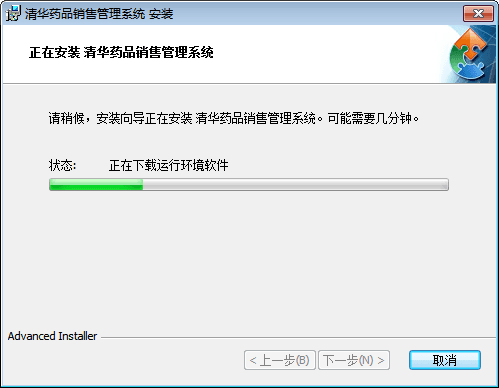 清华药品销售管理系统 安装

正在安装 清华药品销售管理系统

请稍候，安装向导正在安装 清华药品销售管理系统。可能需要几分钟。

状态: 正在下载运行环境软件

Advanced Installer

< 上一步(B) 下一步(N) > 取消